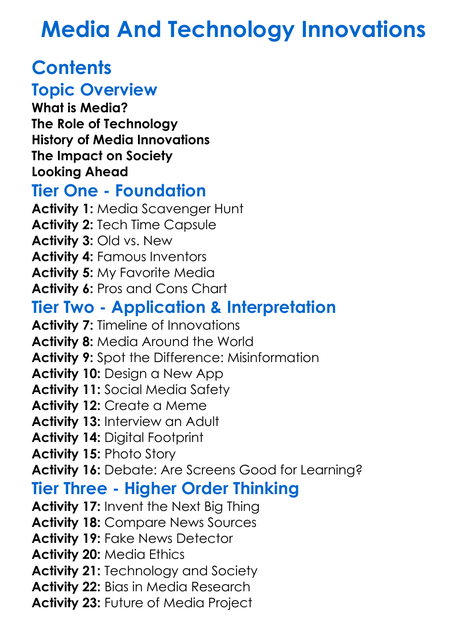 Media And Technology Innovations

Contents
Topic Overview
What is Media?
The Role of Technology
History of Media Innovations
The Impact on Society
Looking Ahead
Tier One - Foundation
Activity 1: Media Scavenger Hunt
Activity 2: Tech Time Capsule
Activity 3: Old vs. New
Activity 4: Famous Inventors
Activity 5: My Favorite Media
Activity 6: Pros and Cons Chart
Tier Two - Application & Interpretation
Activity 7: Timeline of Innovations
Activity 8: Media Around the World
Activity 9: Spot the Difference: Misinformation
Activity 10: Design a New App
Activity 11: Social Media Safety
Activity 12: Create a Meme
Activity 13: Interview an Adult
Activity 14: Digital Footprint
Activity 15: Photo Story
Activity 16: Debate: Are Screens Good for Learning?
Tier Three - Higher Order Thinking
Activity 17: Invent the Next Big Thing
Activity 18: Compare News Sources
Activity 19: Fake News Detector
Activity 20: Media Ethics
Activity 21: Technology and Society
Activity 22: Bias in Media Research
Activity 23: Future of Media Project